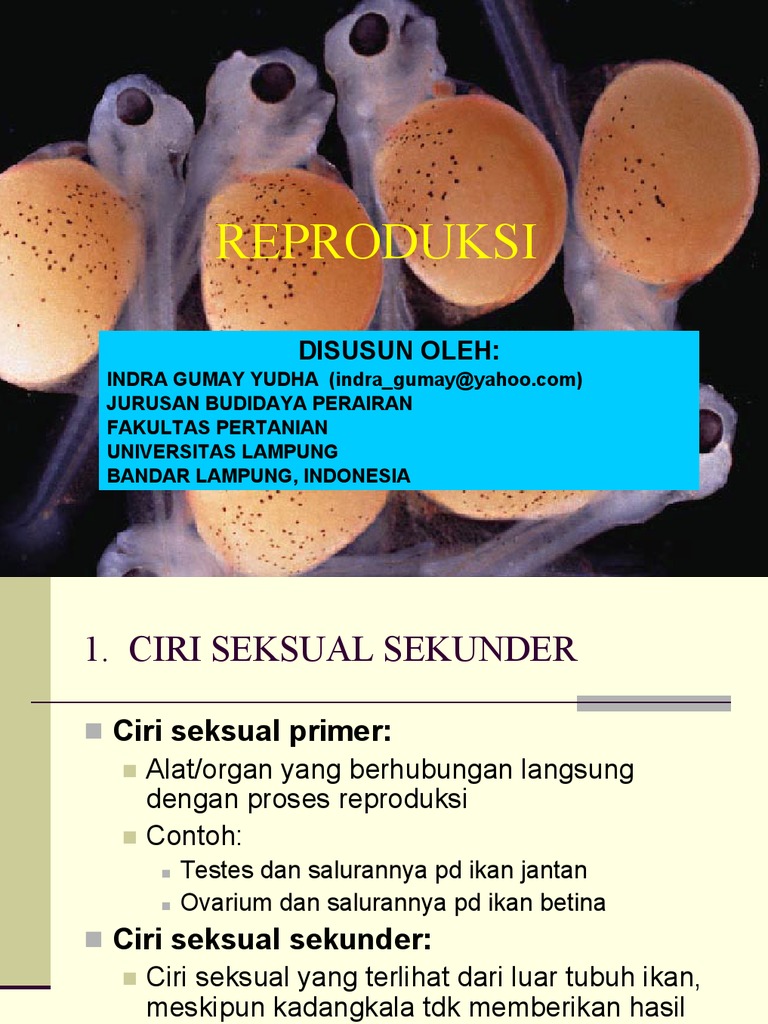 REPRODUKSI

DISUSUN OLEH:
INDRA GUMAY YUDHA (indra_gumay@yahoo.com)
JURUSAN BUDIDAYA PERAIRAN
FAKULTAS PERTANIAN
UNIVERSITAS LAMPUNG
BANDAR LAMPUNG, INDONESIA

1. CIRI SEKSUAL SEKUNDER

Ciri seksual primer:

Alat/organ yang berhubungan langsung dengan proses reproduksi

Contoh:

Testes dan salurannya pd ikan jantan

Ovarium dan salurannya pd ikan betina

Ciri seksual sekunder:

Ciri seksual yang terlihat dari luar tubuh ikan, meskipun kadangkala tdk memberikan hasil